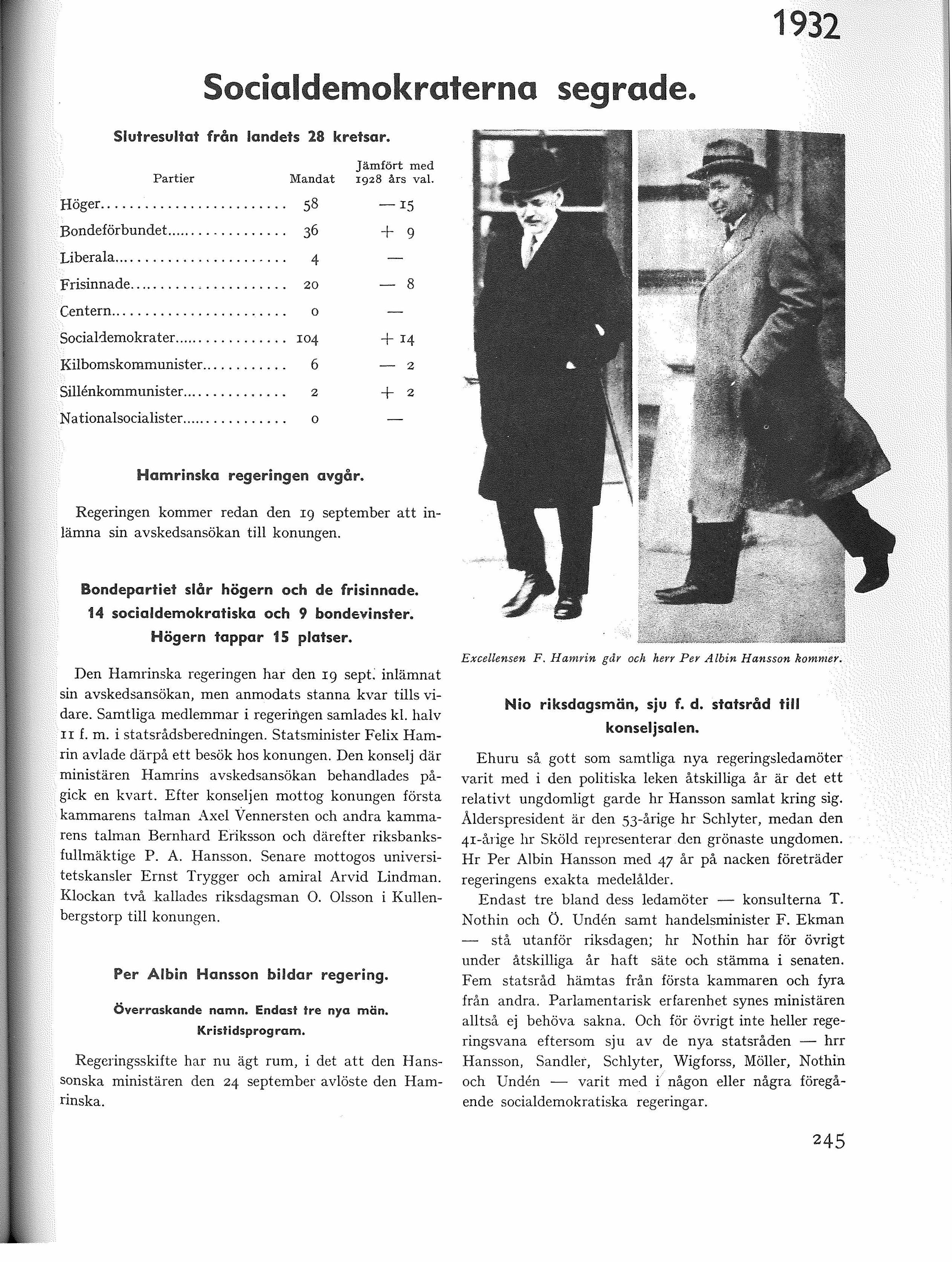 1932

Socialdemokraterna segrade.

Slutresultat från landets 28 kretsar.

| Partier | Mandat | Jämfört med 1928 års val. |
|---|---|---|
| Höger | 58 | — 15 |
| Bondeförbundet | 36 | + 9 |
| Liberala | 4 | — |
| Frisinnade | 20 | — 8 |
| Centern | 0 | — |
| Socialdemokrater | 104 | + 14 |
| Kilbomskommunister | 6 | — 2 |
| Sillénkommunister | 2 | + 2 |
| Nationalsocialister | 0 | — |

Hamrinska regeringen avgår.

Regeringen kommer redan den 19 september att inlämna sin avskedsansökan till konungen.

Bondepartiet slår högern och de frisinnade. 14 socialdemokratiska och 9 bondevinster. Högern tappar 15 platser.

Den Hamrinska regeringen har den 19 sept. inlämnat sin avskedsansökan, men anmodats stanna kvar tills vidare. Samtliga medlemmar i regeringen samlades kl. halv 11 f. m. i statsrådsberedningen. Statsminister Felix Hamrin avlade därpå ett besök hos konungen. Den konselj där ministären Hamrins avskedsansökan behandlades pågick en kvart. Efter konseljen mottog konungen första kammarens talman Axel Vennersten och andra kammarens talman Bernhard Eriksson och därefter riksbanksfullmäktige P. A. Hansson. Senare mottogos universitetskansler Ernst Trygger och amiral Arvid Lindman. Klockan två kallades riksdagsman O. Olsson i Kullenbergstorp till konungen.

Per Albin Hansson bildar regering.

Överraskande namn. Endast tre nya män. Kristidsprogram.

Regeringsskifte har nu ägt rum, i det att den Hanssonska ministären den 24 september avlöste den Hamrinska.

Excellensen F. Hamrin går och herr Per Albin Hansson kommer.

Nio riksdagsmän, sju f. d. statsråd till konseljsalen.

Ehuru så gott som samtliga nya regeringsledamöter varit med i den politiska leken åtskilliga år är det ett relativt ungdomligt garde hr Hansson samlat kring sig. Ålderspresident är den 53-årige hr Schlyter, medan den 41-årige hr Sköld representerar den grönaste ungdomen. Hr Per Albin Hansson med 47 år på nacken företräder regeringens exakta medelålder.

Endast tre bland dess ledamöter — konsulterna T. Nothin och Ö. Undén samt handelsminister F. Ekman — stå utanför riksdagen; hr Nothin har för övrigt under åtskilliga år haft säte och stämma i senaten. Fem statsråd hämtas från första kammaren och fyra från andra. Parlamentarisk erfarenhet synes ministären alltså ej behöva sakna. Och för övrigt inte heller regeringsvana eftersom sju av de nya statsråden — hrr Hansson, Sandler, Schlyter, Wigforss, Möller, Nothin och Undén — varit med i någon eller några föregående socialdemokratiska regeringar.

245